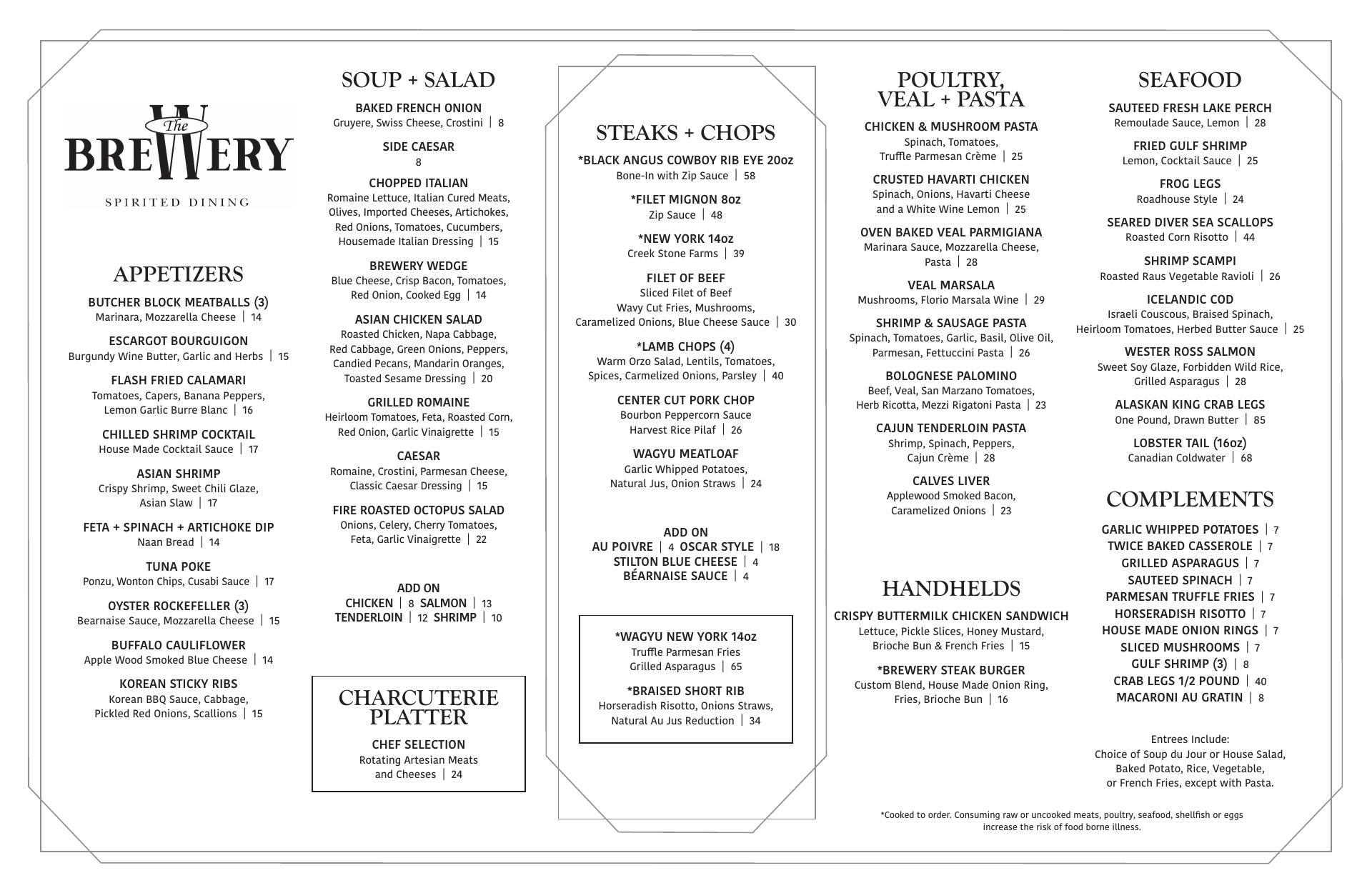 The BREWERY
SPIRITED DINING

APPETIZERS

BUTCHER BLOCK MEATBALLS (3)
Marinara, Mozzarella Cheese | 14

ESCARGOT BOURGUIGON
Burgundy Wine Butter, Garlic and Herbs | 15

FLASH FRIED CALAMARI
Tomatoes, Capers, Banana Peppers, Lemon Garlic Burre Blanc | 16

CHILLED SHRIMP COCKTAIL
House Made Cocktail Sauce | 17

ASIAN SHRIMP
Crispy Shrimp, Sweet Chili Glaze, Asian Slaw | 17

FETA + SPINACH + ARTICHOKE DIP
Naan Bread | 14

TUNA POKE
Ponzu, Wonton Chips, Cusabi Sauce | 17

OYSTER ROCKEFELLER (3)
Bearnaise Sauce, Mozzarella Cheese | 15

BUFFALO CAULIFLOWER
Apple Wood Smoked Blue Cheese | 14

KOREAN STICKY RIBS
Korean BBQ Sauce, Cabbage, Pickled Red Onions, Scallions | 15

SOUP + SALAD

BAKED FRENCH ONION
Gruyere, Swiss Cheese, Crostini | 8

SIDE CAESAR
8

CHOPPED ITALIAN
Romaine Lettuce, Italian Cured Meats, Olives, Imported Cheeses, Artichokes, Red Onions, Tomatoes, Cucumbers, Housemade Italian Dressing | 15

BREWERY WEDGE
Blue Cheese, Crisp Bacon, Tomatoes, Red Onion, Cooked Egg | 14

ASIAN CHICKEN SALAD
Roasted Chicken, Napa Cabbage, Red Cabbage, Green Onions, Peppers, Candied Pecans, Mandarin Oranges, Toasted Sesame Dressing | 20

GRILLED ROMAINE
Heirloom Tomatoes, Feta, Roasted Corn, Red Onion, Garlic Vinaigrette | 15

CAESAR
Romaine, Crostini, Parmesan Cheese, Classic Caesar Dressing | 15

FIRE ROASTED OCTOPUS SALAD
Onions, Celery, Cherry Tomatoes, Feta, Garlic Vinaigrette | 22

ADD ON
CHICKEN | 8 SALMON | 13
TENDERLOIN | 12 SHRIMP | 10

CHARCUTERIE PLATTER

CHEF SELECTION
Rotating Artesian Meats and Cheeses | 24

STEAKS + CHOPS

*BLACK ANGUS COWBOY RIB EYE 20oz
Bone-In with Zip Sauce | 58

*FILET MIGNON 8oz
Zip Sauce | 48

*NEW YORK 14oz
Creek Stone Farms | 39

FILET OF BEEF
Sliced Filet of Beef
Wavy Cut Fries, Mushrooms, Caramelized Onions, Blue Cheese Sauce | 30

*LAMB CHOPS (4)
Warm Orzo Salad, Lentils, Tomatoes, Spices, Carmelized Onions, Parsley | 40

CENTER CUT PORK CHOP
Bourbon Peppercorn Sauce
Harvest Rice Pilaf | 26

WAGYU MEATLOAF
Garlic Whipped Potatoes, Natural Jus, Onion Straws | 24

ADD ON
AU POIVRE | 4 OSCAR STYLE | 18
STILTON BLUE CHEESE | 4
BÉARNAISE SAUCE | 4

*WAGYU NEW YORK 14oz
Truffle Parmesan Fries
Grilled Asparagus | 65

*BRAISED SHORT RIB
Horseradish Risotto, Onions Straws, Natural Au Jus Reduction | 34

POULTRY, VEAL + PASTA

CHICKEN & MUSHROOM PASTA
Spinach, Tomatoes, Truffle Parmesan Crème | 25

CRUSTED HAVARTI CHICKEN
Spinach, Onions, Havarti Cheese and a White Wine Lemon | 25

OVEN BAKED VEAL PARMIGIANA
Marinara Sauce, Mozzarella Cheese, Pasta | 28

VEAL MARSALA
Mushrooms, Florio Marsala Wine | 29

SHRIMP & SAUSAGE PASTA
Spinach, Tomatoes, Garlic, Basil, Olive Oil, Parmesan, Fettuccini Pasta | 26

BOLOGNESE PALOMINO
Beef, Veal, San Marzano Tomatoes, Herb Ricotta, Mezzi Rigatoni Pasta | 23

CAJUN TENDERLOIN PASTA
Shrimp, Spinach, Peppers, Cajun Crème | 28

CALVES LIVER
Applewood Smoked Bacon, Caramelized Onions | 23

HANDHELDS

CRISPY BUTTERMILK CHICKEN SANDWICH
Lettuce, Pickle Slices, Honey Mustard, Brioche Bun & French Fries | 15

*BREWERY STEAK BURGER
Custom Blend, House Made Onion Ring, Fries, Brioche Bun | 16

SEAFOOD

SAUTEED FRESH LAKE PERCH
Remoulade Sauce, Lemon | 28

FRIED GULF SHRIMP
Lemon, Cocktail Sauce | 25

FROG LEGS
Roadhouse Style | 24

SEARED DIVER SEA SCALLOPS
Roasted Corn Risotto | 44

SHRIMP SCAMPI
Roasted Raus Vegetable Ravioli | 26

ICELANDIC COD
Israeli Couscous, Braised Spinach, Heirloom Tomatoes, Herbed Butter Sauce | 25

WESTER ROSS SALMON
Sweet Soy Glaze, Forbidden Wild Rice, Grilled Asparagus | 28

ALASKAN KING CRAB LEGS
One Pound, Drawn Butter | 85

LOBSTER TAIL (16oz)
Canadian Coldwater | 68

COMPLEMENTS

GARLIC WHIPPED POTATOES | 7
TWICE BAKED CASSEROLE | 7
GRILLED ASPARAGUS | 7
SAUTEED SPINACH | 7
PARMESAN TRUFFLE FRIES | 7
HORSERADISH RISOTTO | 7
HOUSE MADE ONION RINGS | 7
SLICED MUSHROOMS | 7
GULF SHRIMP (3) | 8
CRAB LEGS 1/2 POUND | 40
MACARONI AU GRATIN | 8

Entrees Include:
Choice of Soup du Jour or House Salad, Baked Potato, Rice, Vegetable, or French Fries, except with Pasta.

*Cooked to order. Consuming raw or uncooked meats, poultry, seafood, shellfish or eggs increase the risk of food borne illness.